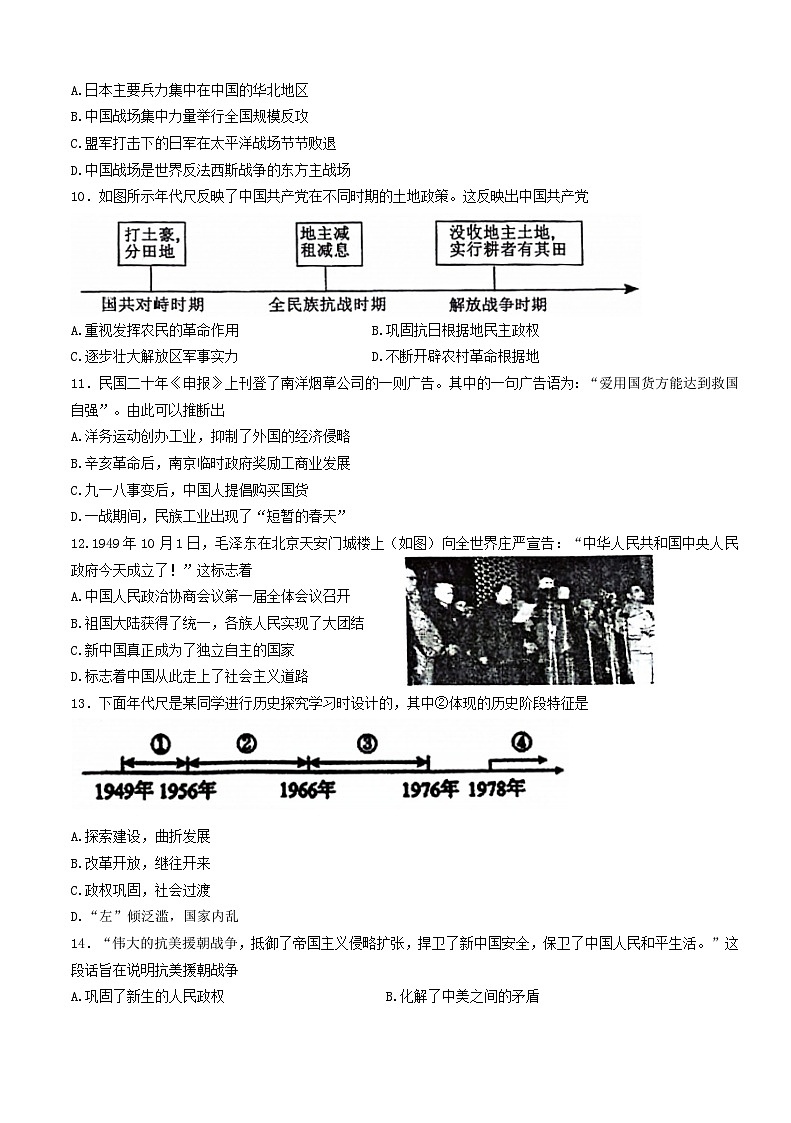 A.日本主要兵力集中在中国的华北地区
B.中国战场集中力量举行全国规模反攻
C.盟军打击下的日军在太平洋战场节节败退
D.中国战场是世界反法西斯战争的东方主战场
10．如图所示年代尺反映了中国共产党在不同时期的土地政策。这反映出中国共产党

打土豪，分田地
地主减租减息
没收地主土地，实行耕者有其田
国共对峙时期
全民族抗战时期
解放战争时期

A.重视发挥农民的革命作用
B.巩固抗日根据地民主政权
C.逐步壮大解放区军事实力
D.不断开辟农村革命根据地
11．民国二十年《申报》上刊登了南洋烟草公司的一则广告。其中的一句广告语为：“爱用国货方能达到救国自强”。由此可以推断出
A.洋务运动创办工业，抑制了外国的经济侵略
B.辛亥革命后，南京临时政府奖励工商业发展
C.九一八事变后，中国人提倡购买国货
D.一战期间，民族工业出现了“短暂的春天”
12.1949年10月1日，毛泽东在北京天安门城楼上（如图）向全世界庄严宣告：“中华人民共和国中央人民政府今天成立了！”这标志着
A.中国人民政治协商会议第一届全体会议召开
B.祖国大陆获得了统一，各族人民实现了大团结
C.新中国真正成为了独立自主的国家
D.标志着中国从此走上了社会主义道路
13．下面年代尺是某同学进行历史探究学习时设计的，其中②体现的历史阶段特征是

①
②
③
④
1949年 1956年
1966年
1976年 1978年

A.探索建设，曲折发展
B.改革开放，继往开来
C.政权巩固，社会过渡
D.“左”倾泛滥，国家内乱
14．“伟大的抗美援朝战争，抵御了帝国主义侵略扩张，捍卫了新中国安全，保卫了中国人民和平生活。”这段话旨在说明抗美援朝战争
A.巩固了新生的人民政权
B.化解了中美之间的矛盾